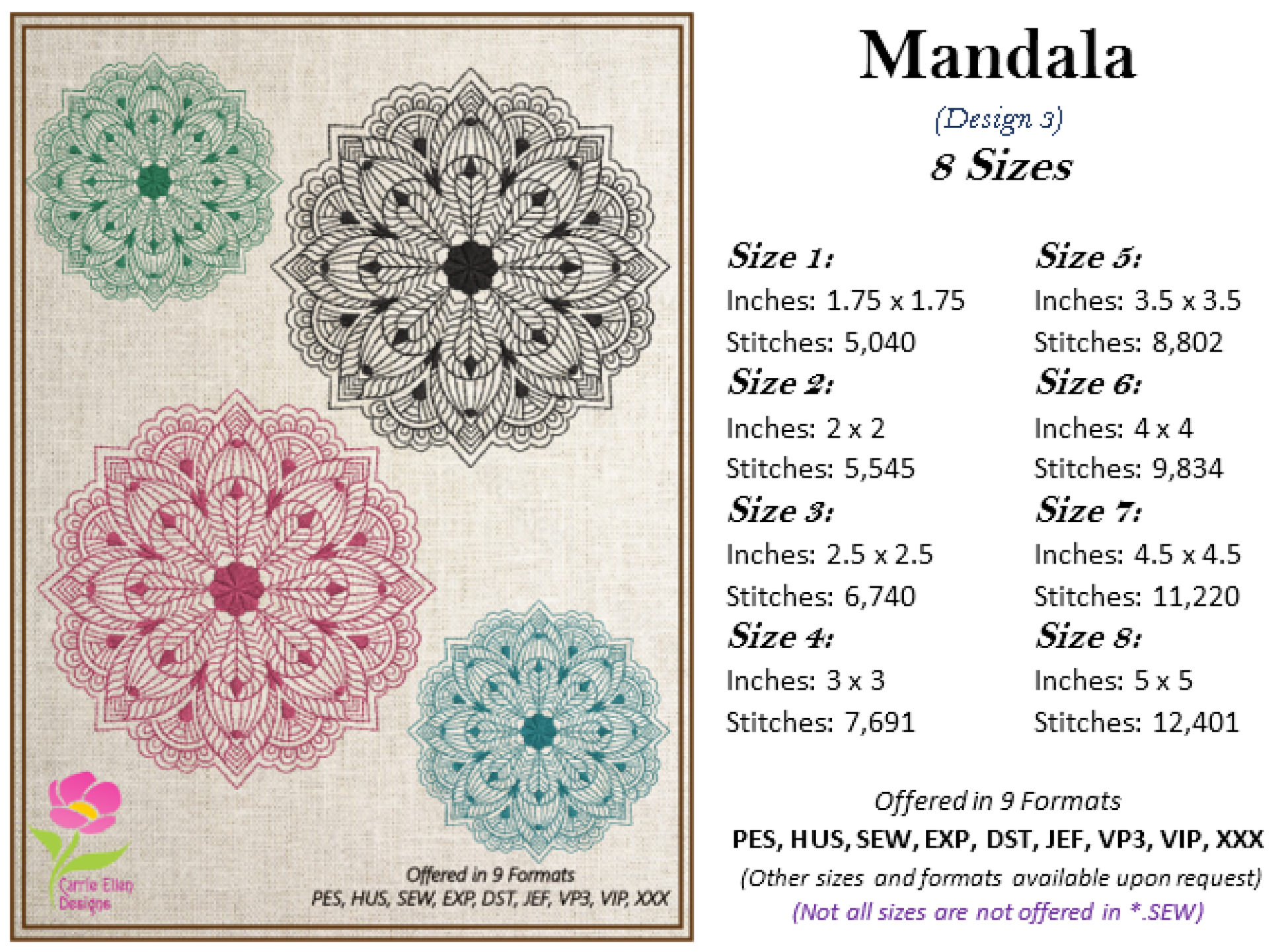 Carrie Ellen Designs

Offered in 9 Formats
PES, HUS, SEW, EXP, DST, JEF, VP3, VIP, XXX

Mandala

(Design 3)

8 Sizes

Size 1:
Inches: 1.75 x 1.75
Stitches: 5,040

Size 2:
Inches: 2 x 2
Stitches: 5,545

Size 3:
Inches: 2.5 x 2.5
Stitches: 6,740

Size 4:
Inches: 3 x 3
Stitches: 7,691

Size 5:
Inches: 3.5 x 3.5
Stitches: 8,802

Size 6:
Inches: 4 x 4
Stitches: 9,834

Size 7:
Inches: 4.5 x 4.5
Stitches: 11,220

Size 8:
Inches: 5 x 5
Stitches: 12,401

Offered in 9 Formats
PES, HUS, SEW, EXP, DST, JEF, VP3, VIP, XXX
(Other sizes and formats available upon request)
(Not all sizes are not offered in *.SEW)